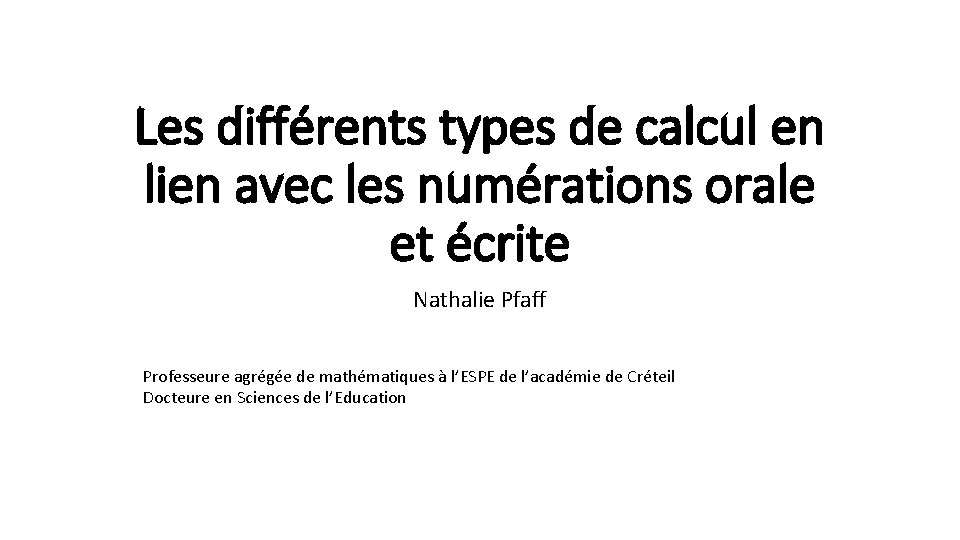 Les différents types de calcul en lien avec les numérations orale et écrite

Nathalie Pfaff

Professeure agrégée de mathématiques à l'ESPE de l'académie de Créteil
Docteure en Sciences de l'Education